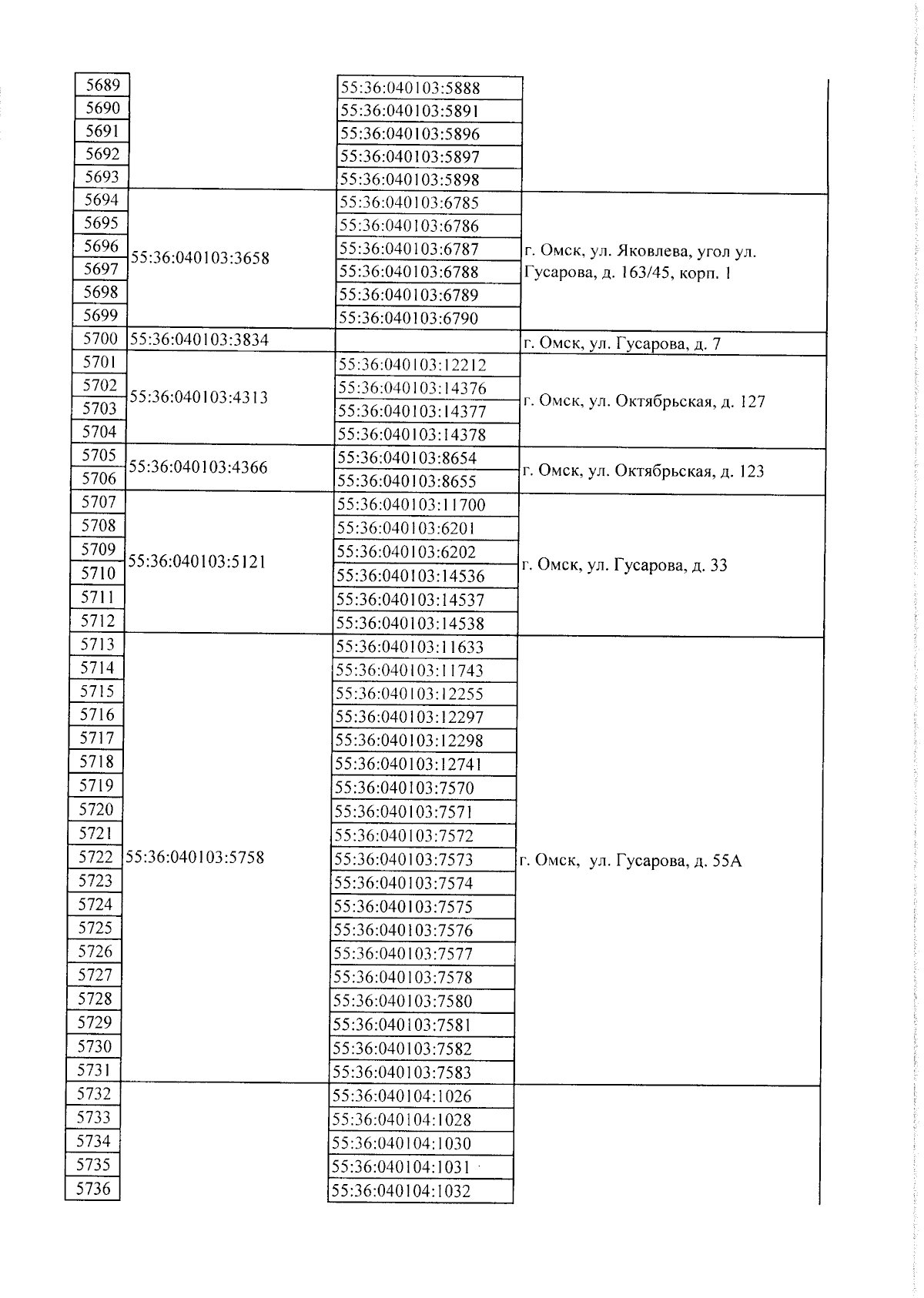 | | | | |
|---|---|---|---|
| 5689 | | 55:36:040103:5888 | |
| 5690 | | 55:36:040103:5891 | |
| 5691 | | 55:36:040103:5896 | |
| 5692 | | 55:36:040103:5897 | |
| 5693 | | 55:36:040103:5898 | |
| 5694 | 55:36:040103:3658 | 55:36:040103:6785 | г. Омск, ул. Яковлева, угол ул. Гусарова, д. 163/45, корп. 1 |
| 5695 | | 55:36:040103:6786 | |
| 5696 | | 55:36:040103:6787 | |
| 5697 | | 55:36:040103:6788 | |
| 5698 | | 55:36:040103:6789 | |
| 5699 | | 55:36:040103:6790 | |
| 5700 | 55:36:040103:3834 | | г. Омск, ул. Гусарова, д. 7 |
| 5701 | 55:36:040103:4313 | 55:36:040103:12212 | г. Омск, ул. Октябрьская, д. 127 |
| 5702 | | 55:36:040103:14376 | |
| 5703 | | 55:36:040103:14377 | |
| 5704 | | 55:36:040103:14378 | |
| 5705 | 55:36:040103:4366 | 55:36:040103:8654 | г. Омск, ул. Октябрьская, д. 123 |
| 5706 | | 55:36:040103:8655 | |
| 5707 | 55:36:040103:5121 | 55:36:040103:11700 | г. Омск, ул. Гусарова, д. 33 |
| 5708 | | 55:36:040103:6201 | |
| 5709 | | 55:36:040103:6202 | |
| 5710 | | 55:36:040103:14536 | |
| 5711 | | 55:36:040103:14537 | |
| 5712 | | 55:36:040103:14538 | |
| 5713 | 55:36:040103:5758 | 55:36:040103:11633 | г. Омск, ул. Гусарова, д. 55А |
| 5714 | | 55:36:040103:11743 | |
| 5715 | | 55:36:040103:12255 | |
| 5716 | | 55:36:040103:12297 | |
| 5717 | | 55:36:040103:12298 | |
| 5718 | | 55:36:040103:12741 | |
| 5719 | | 55:36:040103:7570 | |
| 5720 | | 55:36:040103:7571 | |
| 5721 | | 55:36:040103:7572 | |
| 5722 | | 55:36:040103:7573 | |
| 5723 | | 55:36:040103:7574 | |
| 5724 | | 55:36:040103:7575 | |
| 5725 | | 55:36:040103:7576 | |
| 5726 | | 55:36:040103:7577 | |
| 5727 | | 55:36:040103:7578 | |
| 5728 | | 55:36:040103:7580 | |
| 5729 | | 55:36:040103:7581 | |
| 5730 | | 55:36:040103:7582 | |
| 5731 | | 55:36:040103:7583 | |
| 5732 | | 55:36:040104:1026 | |
| 5733 | | 55:36:040104:1028 | |
| 5734 | | 55:36:040104:1030 | |
| 5735 | | 55:36:040104:1031 | |
| 5736 | | 55:36:040104:1032 | |